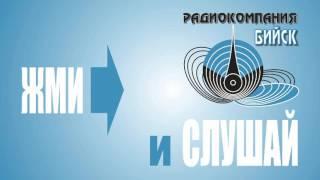 РАДИОКОМПАНИЯ
БИЙСК

ЖМИ

И СЛУШАЙ